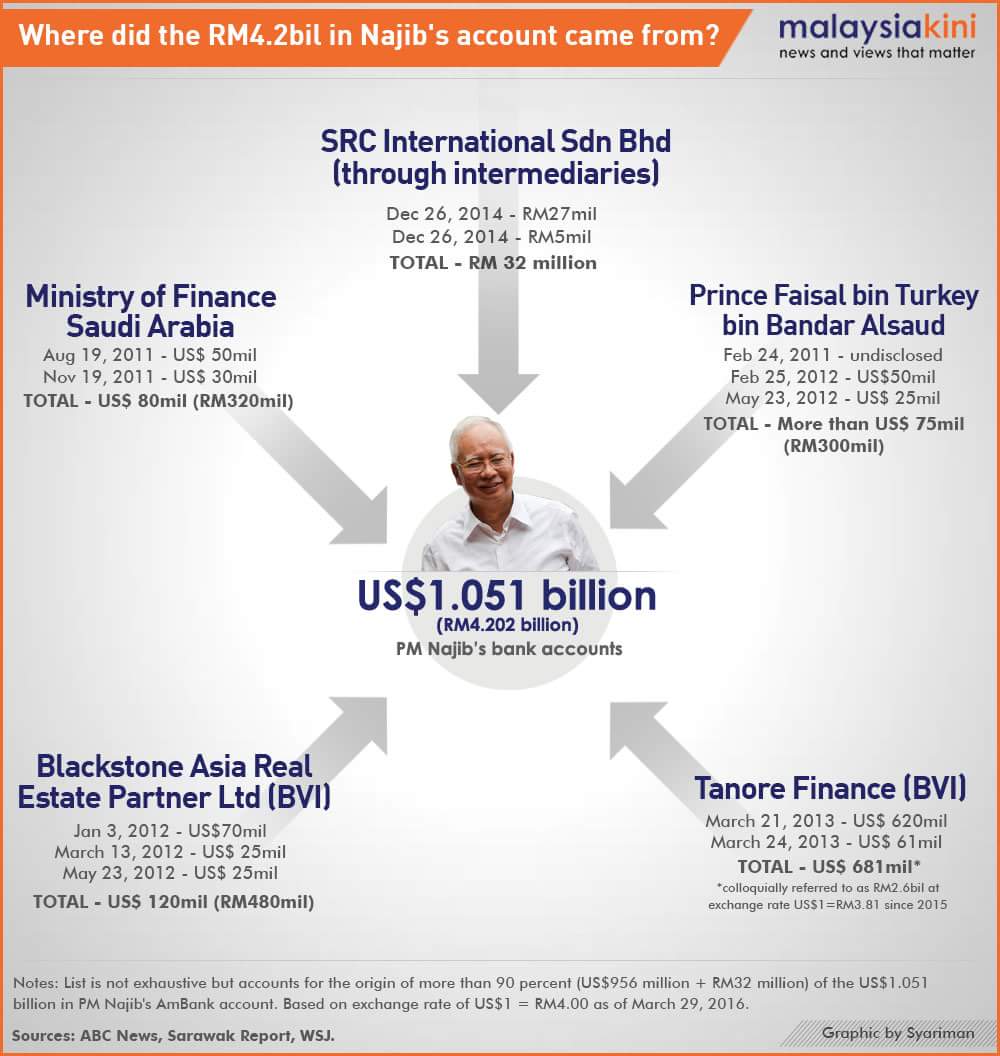 Where did the RM4.2bil in Najib's account came from?

malaysiakini
news and views that matter

SRC International Sdn Bhd (through intermediaries)
Dec 26, 2014 - RM27mil
Dec 26, 2014 - RM5mil
TOTAL - RM 32 million

Ministry of Finance Saudi Arabia
Aug 19, 2011 - US$ 50mil
Nov 19, 2011 - US$ 30mil
TOTAL - US$ 80mil (RM320mil)

Prince Faisal bin Turkey bin Bandar Alsaud
Feb 24, 2011 - undisclosed
Feb 25, 2012 - US$50mil
May 23, 2012 - US$ 25mil
TOTAL - More than US$ 75mil (RM300mil)

US$1.051 billion
(RM4.202 billion)
PM Najib's bank accounts

Blackstone Asia Real Estate Partner Ltd (BVI)
Jan 3, 2012 - US$70mil
March 13, 2012 - US$ 25mil
May 23, 2012 - US$ 25mil
TOTAL - US$ 120mil (RM480mil)

Tanore Finance (BVI)
March 21, 2013 - US$ 620mil
March 24, 2013 - US$ 61mil
TOTAL - US$ 681mil*
*colloquially referred to as RM2.6bil at exchange rate US$1=RM3.81 since 2015

Notes: List is not exhaustive but accounts for the origin of more than 90 percent (US$956 million + RM32 million) of the US$1.051 billion in PM Najib's AmBank account. Based on exchange rate of US$1 = RM4.00 as of March 29, 2016.

Sources: ABC News, Sarawak Report, WSJ.

Graphic by Syariman